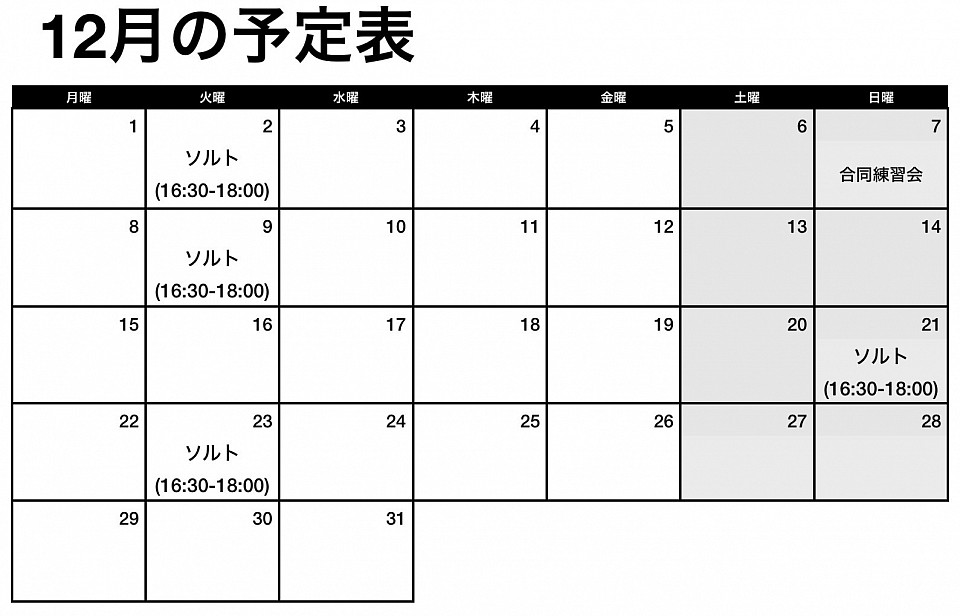 12月の予定表

| 月曜 | 火曜 | 水曜 | 木曜 | 金曜 | 土曜 | 日曜 |
|---|---|---|---|---|---|---|
| 1 | 2 ソルト (16:30-18:00) | 3 | 4 | 5 | 6 | 7 合同練習会 |
| 8 | 9 ソルト (16:30-18:00) | 10 | 11 | 12 | 13 | 14 |
| 15 | 16 | 17 | 18 | 19 | 20 | 21 ソルト (16:30-18:00) |
| 22 | 23 ソルト (16:30-18:00) | 24 | 25 | 26 | 27 | 28 |
| 29 | 30 | 31 | | | | |